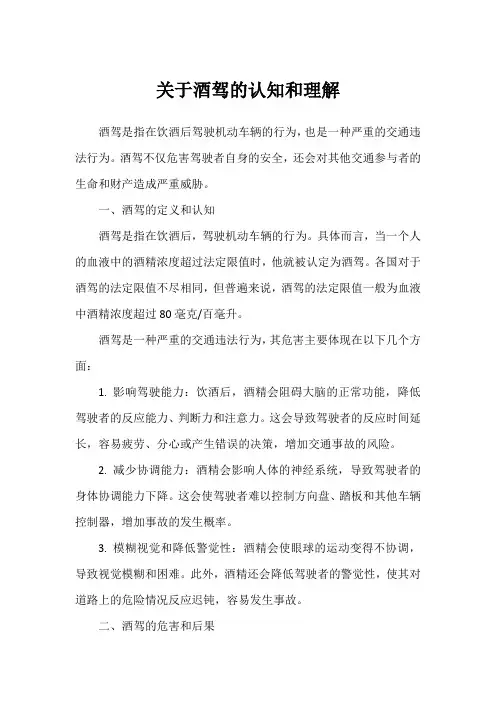 关于酒驾的认知和理解

酒驾是指在饮酒后驾驶机动车辆的行为，也是一种严重的交通违法行为。酒驾不仅危害驾驶者自身的安全，还会对其他交通参与者的生命和财产造成严重威胁。

一、酒驾的定义和认知

酒驾是指在饮酒后，驾驶机动车辆的行为。具体而言，当一个人的血液中的酒精浓度超过法定限值时，他就被认定为酒驾。各国对于酒驾的法定限值不尽相同，但普遍来说，酒驾的法定限值一般为血液中酒精浓度超过 80 毫克/百毫升。

酒驾是一种严重的交通违法行为，其危害主要体现在以下几个方面：

1. 影响驾驶能力：饮酒后，酒精会阻碍大脑的正常功能，降低驾驶者的反应能力、判断力和注意力。这会导致驾驶者的反应时间延长，容易疲劳、分心或产生错误的决策，增加交通事故的风险。

2. 减少协调能力：酒精会影响人体的神经系统，导致驾驶者的身体协调能力下降。这会使驾驶者难以控制方向盘、踏板和其他车辆控制器，增加事故的发生概率。

3. 模糊视觉和降低警觉性：酒精会使眼球的运动变得不协调，导致视觉模糊和困难。此外，酒精还会降低驾驶者的警觉性，使其对道路上的危险情况反应迟钝，容易发生事故。

二、酒驾的危害和后果